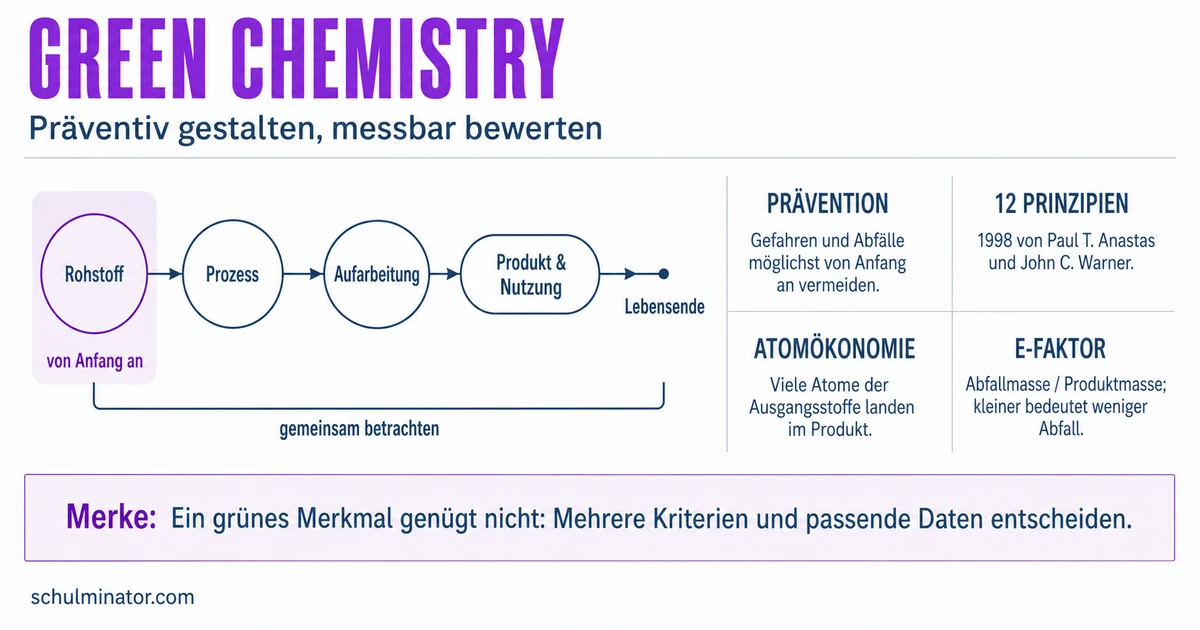 GREEN CHEMISTRY
Präventiv gestalten, messbar bewerten

Rohstoff
von Anfang an
Prozess
Aufarbeitung
Produkt & Nutzung
Lebensende
gemeinsam betrachten

PRÄVENTION
Gefahren und Abfälle möglichst von Anfang an vermeiden.

12 PRINZIPIEN
1998 von Paul T. Anastas und John C. Warner.

ATOMÖKONOMIE
Viele Atome der Ausgangsstoffe landen im Produkt.

E-FAKTOR
Abfallmasse / Produktmasse; kleiner bedeutet weniger Abfall.

Merke: Ein grünes Merkmal genügt nicht: Mehrere Kriterien und passende Daten entscheiden.

schulminator.com